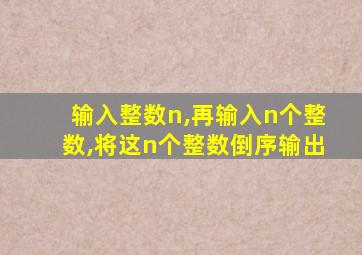 输入整数n,再输入n个整数,将这n个整数倒序输出